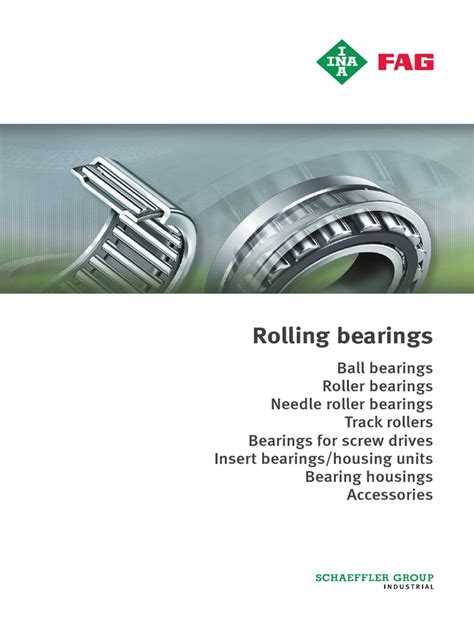 INA FAG

Rolling bearings

Ball bearings
Roller bearings
Needle roller bearings
Track rollers
Bearings for screw drives
Insert bearings/housing units
Bearing housings
Accessories

SCHAEFFLER GROUP
INDUSTRIAL